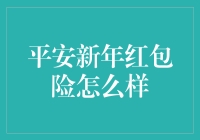 平安新年红包险怎么样